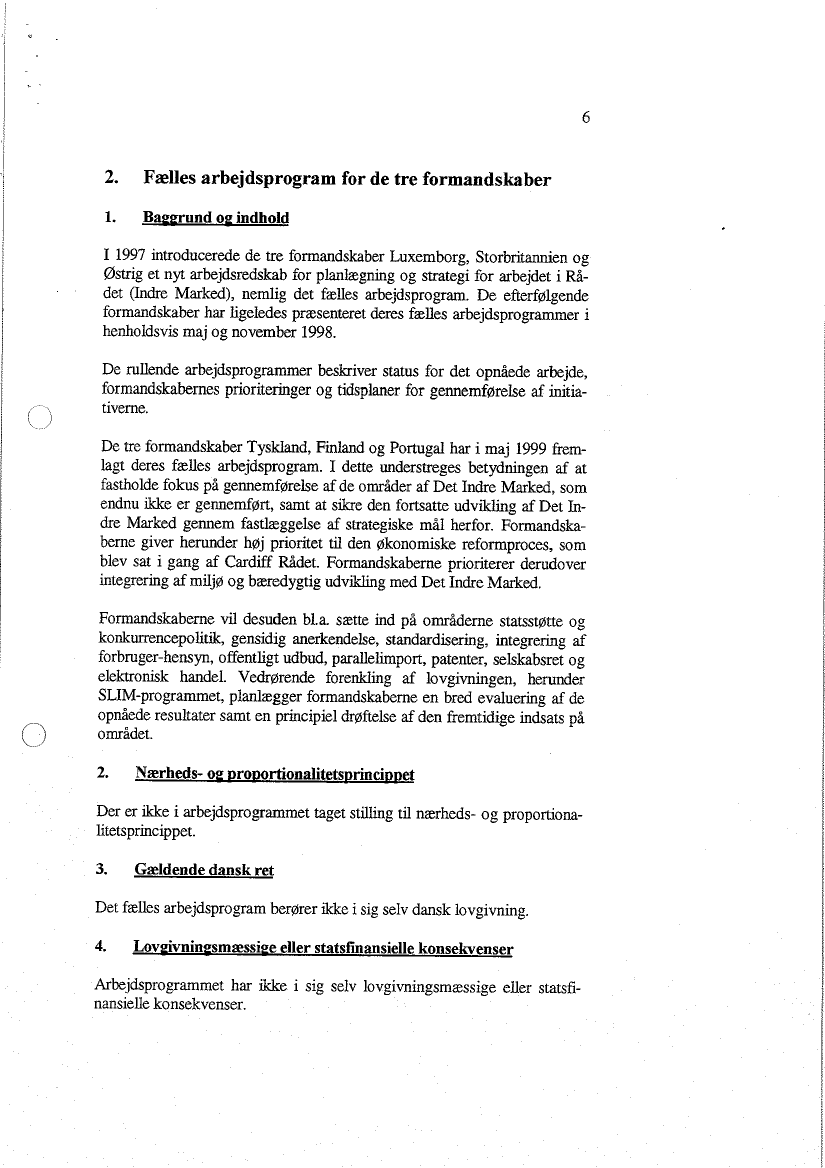 6

2. Fælles arbejdsprogram for de tre formandskaber

1. Baggrund og indhold

I 1997 introducerede de tre formandskaber Luxemborg, Storbritannien og Østrig et nyt arbejdsredskab for planlægning og strategi for arbejdet i Rådet (Indre Marked), nemlig det fælles arbejdsprogram. De efterfølgende formandskaber har ligeledes præsenteret deres fælles arbejdsprogrammer i henholdsvis maj og november 1998.

De rullende arbejdsprogrammer beskriver status for det opnåede arbejde, formandskabernes prioriteringer og tidsplaner for gennemførelse af initiativerne.

De tre formandskaber Tyskland, Finland og Portugal har i maj 1999 fremlagt deres fælles arbejdsprogram. I dette understreges betydningen af at fastholde fokus på gennemførelse af de områder af Det Indre Marked, som endnu ikke er gennemført, samt at sikre den fortsatte udvikling af Det Indre Marked gennem fastlæggelse af strategiske mål herfor. Formandskaberne giver herunder høj prioritet til den økonomiske reformproces, som blev sat i gang af Cardiff Rådet. Formandskaberne prioriterer derudover integrering af miljø og bæredygtig udvikling med Det Indre Marked.

Formandskaberne vil desuden bl.a. sætte ind på områderne statsstøtte og konkurrencepolitik, gensidig anerkendelse, standardisering, integrering af forbruger-hensyn, offentligt udbud, parallelimport, patenter, selskabsret og elektronisk handel. Vedrørende forenkling af lovgivningen, herunder SLIM-programmet, planlægger formandskaberne en bred evaluering af de opnåede resultater samt en principiel drøftelse af den fremtidige indsats på området.

2. Nærheds- og proportionalitetsprincippet

Der er ikke i arbejdsprogrammet taget stilling til nærheds- og proportionalitetsprincippet.

3. Gældende dansk ret

Det fælles arbejdsprogram berører ikke i sig selv dansk lovgivning.

4. Lovgivningsmæssige eller statsfinansielle konsekvenser

Arbejdsprogrammet har ikke i sig selv lovgivningsmæssige eller statsfinansielle konsekvenser.